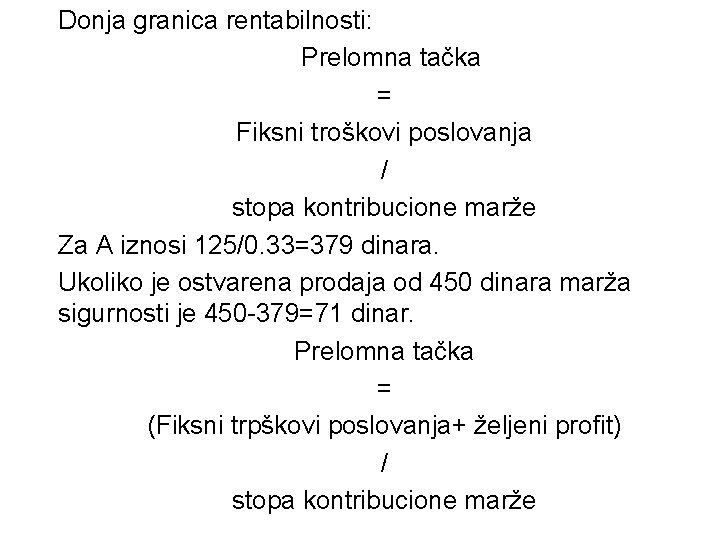 Donja granica rentabilnosti:

Prelomna tačka

=

Fiksni troškovi poslovanja

/

stopa kontribucione marže

Za A iznosi 125/0.33=379 dinara.

Ukoliko je ostvarena prodaja od 450 dinara marža sigurnosti je 450-379=71 dinar.

Prelomna tačka

=

(Fiksni trpškovi poslovanja+ željeni profit)

/

stopa kontribucione marže